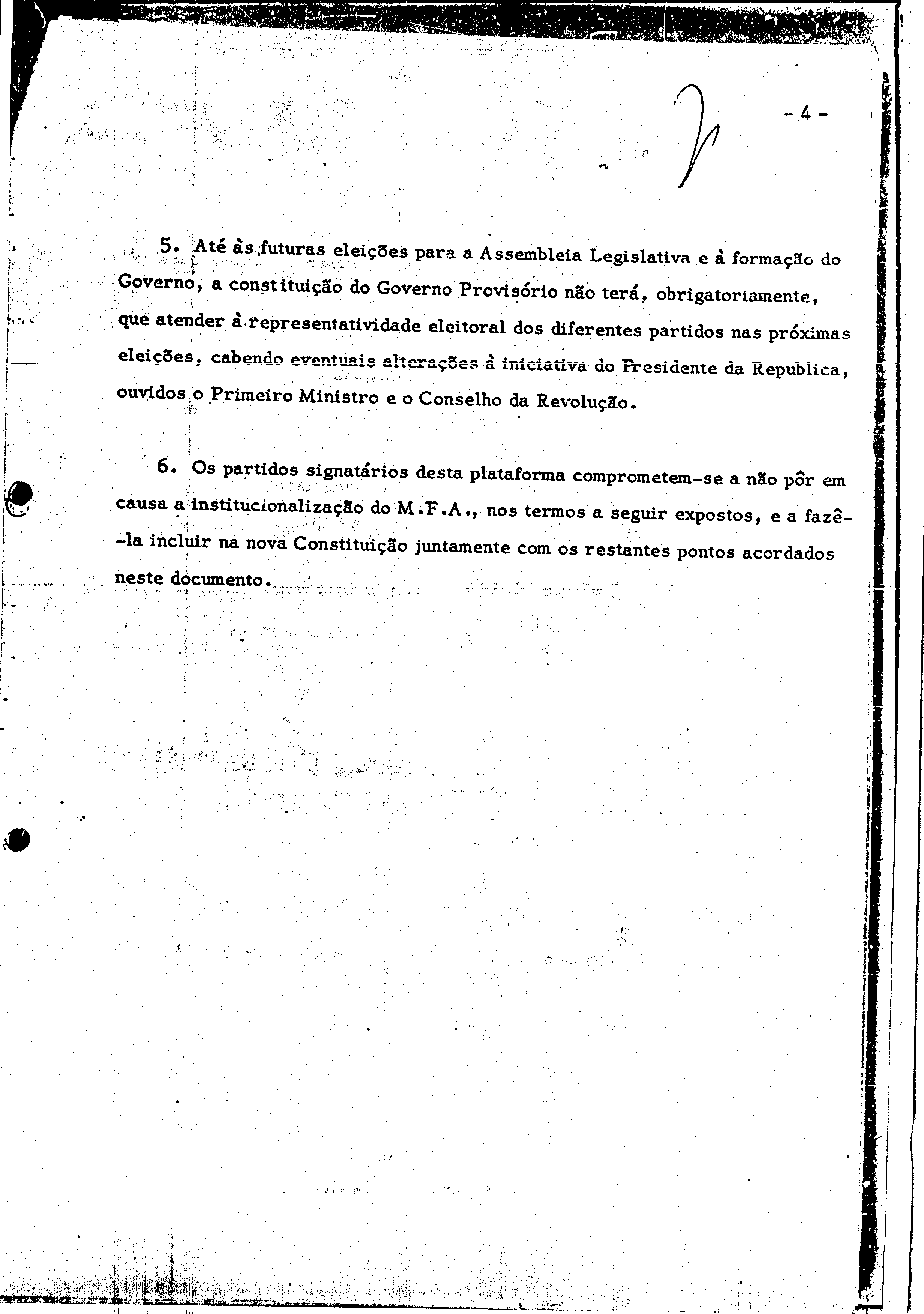 - 4 -

5. Até às futuras eleições para a Assembleia Legislativa e à formação do Governo, a constituição do Governo Provisório não terá, obrigatoriamente, que atender à representatividade eleitoral dos diferentes partidos nas próximas eleições, cabendo eventuais alterações à iniciativa do Presidente da Republica, ouvidos o Primeiro Ministro e o Conselho da Revolução.

6. Os partidos signatários desta plataforma comprometem-se a não pôr em causa a institucionalização do M.F.A., nos termos a seguir expostos, e a fazê-la incluir na nova Constituição juntamente com os restantes pontos acordados neste documento.